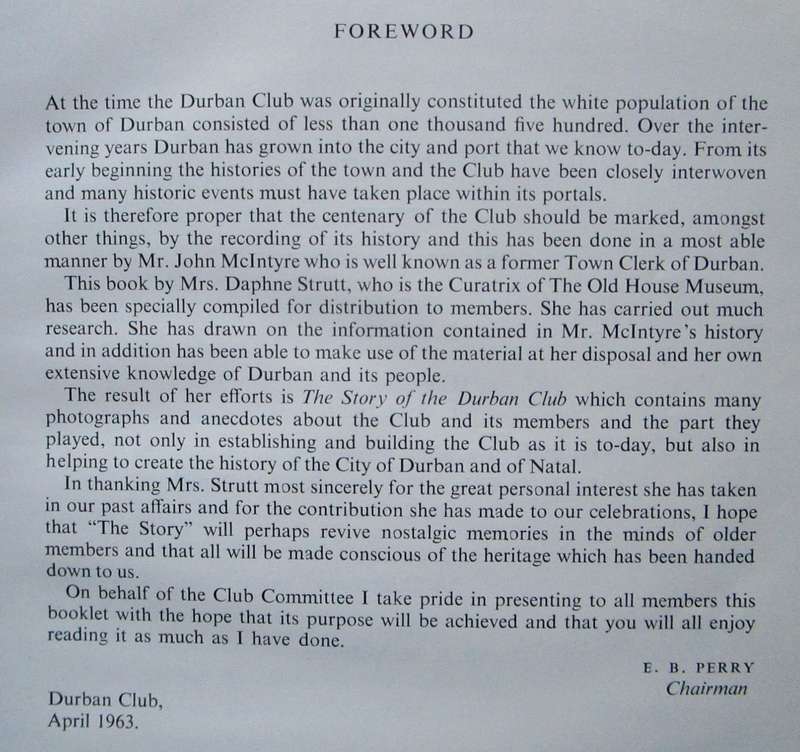 FOREWORD

At the time the Durban Club was originally constituted the white population of the town of Durban consisted of less than one thousand five hundred. Over the intervening years Durban has grown into the city and port that we know to-day. From its early beginning the histories of the town and the Club have been closely interwoven and many historic events must have taken place within its portals.

It is therefore proper that the centenary of the Club should be marked, amongst other things, by the recording of its history and this has been done in a most able manner by Mr. John McIntyre who is well known as a former Town Clerk of Durban.

This book by Mrs. Daphne Strutt, who is the Curatrix of The Old House Museum, has been specially compiled for distribution to members. She has carried out much research. She has drawn on the information contained in Mr. McIntyre's history and in addition has been able to make use of the material at her disposal and her own extensive knowledge of Durban and its people.

The result of her efforts is The Story of the Durban Club which contains many photographs and anecdotes about the Club and its members and the part they played, not only in establishing and building the Club as it is to-day, but also in helping to create the history of the City of Durban and of Natal.

In thanking Mrs. Strutt most sincerely for the great personal interest she has taken in our past affairs and for the contribution she has made to our celebrations, I hope that "The Story" will perhaps revive nostalgic memories in the minds of older members and that all will be made conscious of the heritage which has been handed down to us.

On behalf of the Club Committee I take pride in presenting to all members this booklet with the hope that its purpose will be achieved and that you will all enjoy reading it as much as I have done.

E. B. PERRY
Chairman

Durban Club,
April 1963.